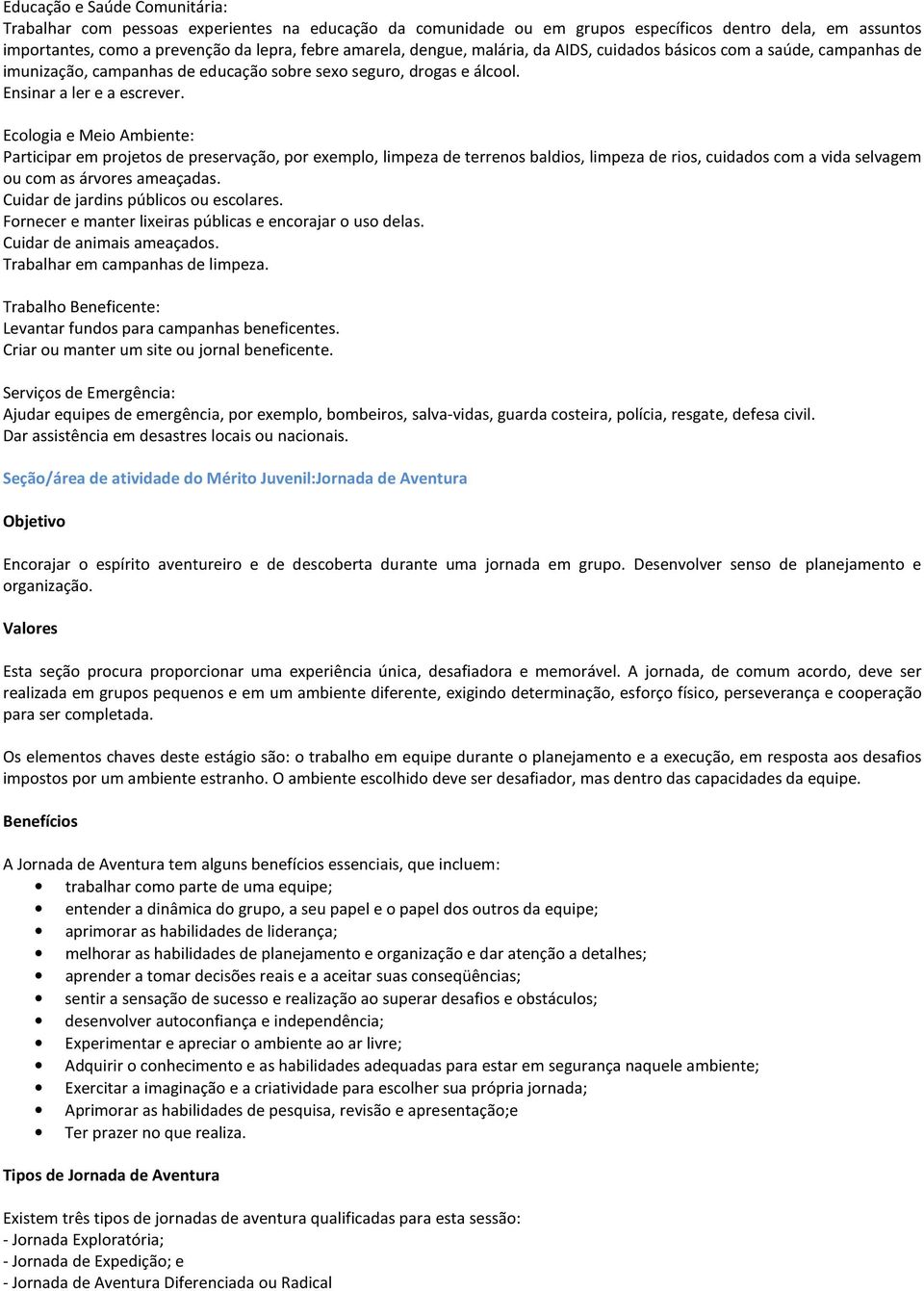 Educação e Saúde Comunitária:
Trabalhar com pessoas experientes na educação da comunidade ou em grupos específicos dentro dela, em assuntos importantes, como a prevenção da lepra, febre amarela, dengue, malária, da AIDS, cuidados básicos com a saúde, campanhas de imunização, campanhas de educação sobre sexo seguro, drogas e álcool.
Ensinar a ler e a escrever.

Ecologia e Meio Ambiente:
Participar em projetos de preservação, por exemplo, limpeza de terrenos baldios, limpeza de rios, cuidados com a vida selvagem ou com as árvores ameaçadas.
Cuidar de jardins públicos ou escolares.
Fornecer e manter lixeiras públicas e encorajar o uso delas.
Cuidar de animais ameaçados.
Trabalhar em campanhas de limpeza.

Trabalho Beneficente:
Levantar fundos para campanhas beneficentes.
Criar ou manter um site ou jornal beneficente.

Serviços de Emergência:
Ajudar equipes de emergência, por exemplo, bombeiros, salva-vidas, guarda costeira, polícia, resgate, defesa civil.
Dar assistência em desastres locais ou nacionais.

Seção/área de atividade do Mérito Juvenil:Jornada de Aventura

Objetivo

Encorajar o espírito aventureiro e de descoberta durante uma jornada em grupo. Desenvolver senso de planejamento e organização.

Valores

Esta seção procura proporcionar uma experiência única, desafiadora e memorável. A jornada, de comum acordo, deve ser realizada em grupos pequenos e em um ambiente diferente, exigindo determinação, esforço físico, perseverança e cooperação para ser completada.

Os elementos chaves deste estágio são: o trabalho em equipe durante o planejamento e a execução, em resposta aos desafios impostos por um ambiente estranho. O ambiente escolhido deve ser desafiador, mas dentro das capacidades da equipe.

Benefícios

A Jornada de Aventura tem alguns benefícios essenciais, que incluem:
• trabalhar como parte de uma equipe;
• entender a dinâmica do grupo, a seu papel e o papel dos outros da equipe;
• aprimorar as habilidades de liderança;
• melhorar as habilidades de planejamento e organização e dar atenção a detalhes;
• aprender a tomar decisões reais e a aceitar suas conseqüências;
• sentir a sensação de sucesso e realização ao superar desafios e obstáculos;
• desenvolver autoconfiança e independência;
• Experimentar e apreciar o ambiente ao ar livre;
• Adquirir o conhecimento e as habilidades adequadas para estar em segurança naquele ambiente;
• Exercitar a imaginação e a criatividade para escolher sua própria jornada;
• Aprimorar as habilidades de pesquisa, revisão e apresentação;e
• Ter prazer no que realiza.

Tipos de Jornada de Aventura

Existem três tipos de jornadas de aventura qualificadas para esta sessão:
- Jornada Exploratória;
- Jornada de Expedição; e
- Jornada de Aventura Diferenciada ou Radical